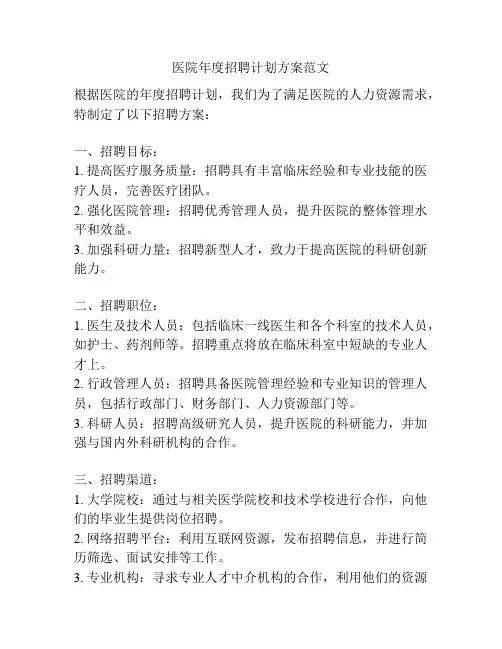 医院年度招聘计划方案范文

根据医院的年度招聘计划，我们为了满足医院的人力资源需求，特制定了以下招聘方案：

一、招聘目标：
1. 提高医疗服务质量：招聘具有丰富临床经验和专业技能的医疗人员，完善医疗团队。
2. 强化医院管理：招聘优秀管理人员，提升医院的整体管理水平和效益。
3. 加强科研力量：招聘新型人才，致力于提高医院的科研创新能力。

二、招聘职位：
1. 医生及技术人员：包括临床一线医生和各个科室的技术人员，如护士、药剂师等。招聘重点将放在临床科室中短缺的专业人才上。
2. 行政管理人员：招聘具备医院管理经验和专业知识的管理人员，包括行政部门、财务部门、人力资源部门等。
3. 科研人员：招聘高级研究人员，提升医院的科研能力，并加强与国内外科研机构的合作。

三、招聘渠道：
1. 大学院校：通过与相关医学院校和技术学校进行合作，向他们的毕业生提供岗位招聘。
2. 网络招聘平台：利用互联网资源，发布招聘信息，并进行简历筛选、面试安排等工作。
3. 专业机构：寻求专业人才中介机构的合作，利用他们的资源